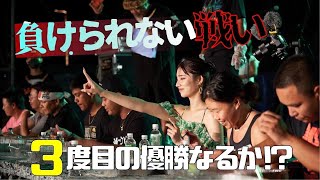 負けられない戦い

3度目の優勝なるか!?